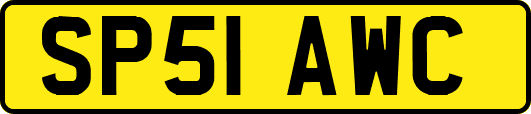 SP51 AWC